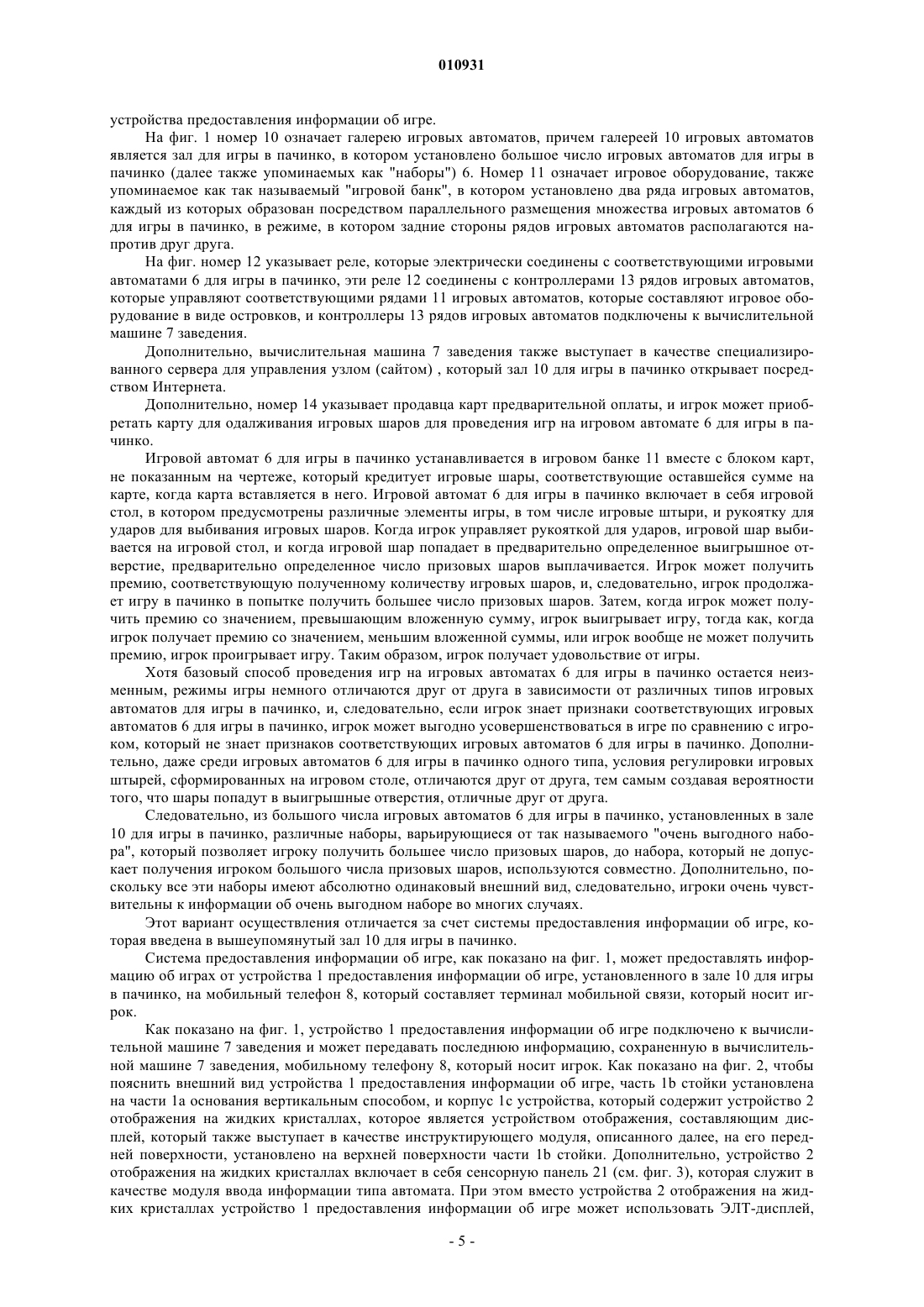 010931

устройства предоставления информации об игре.

На фиг. 1 номер 10 означает галерею игровых автоматов, причем галереей 10 игровых автоматов является зал для игры в пачинко, в котором установлено большое число игровых автоматов для игры в пачинко (далее также упоминаемых как "наборы") 6. Номер 11 означает игровое оборудование, также упоминаемое как так называемый "игровой банк", в котором установлено два ряда игровых автоматов, каждый из которых образован посредством параллельного размещения множества игровых автоматов 6 для игры в пачинко, в режиме, в котором задние стороны рядов игровых автоматов располагаются напротив друг друга.

На фиг. номер 12 указывает реле, которые электрически соединены с соответствующими игровыми автоматами 6 для игры в пачинко, эти реле 12 соединены с контроллерами 13 рядов игровых автоматов, которые управляют соответствующими рядами 11 игровых автоматов, которые составляют игровое оборудование в виде островков, и контроллеры 13 рядов игровых автоматов подключены к вычислительной машине 7 заведения.

Дополнительно, вычислительная машина 7 заведения также выступает в качестве специализированного сервера для управления узлом (сайтом) , который зал 10 для игры в пачинко открывает посредством Интернета.

Дополнительно, номер 14 указывает продавца карт предварительной оплаты, и игрок может приобретать карту для одалживания игровых шаров для проведения игр на игровом автомате 6 для игры в пачинко.

Игровой автомат 6 для игры в пачинко устанавливается в игровом банке 11 вместе с блоком карт, не показанным на чертеже, который кредитует игровые шары, соответствующие оставшейся сумме на карте, когда карта вставляется в него. Игровой автомат 6 для игры в пачинко включает в себя игровой стол, в котором предусмотрены различные элементы игры, в том числе игровые штыри, и рукоятку для ударов для выбивания игровых шаров. Когда игрок управляет рукояткой для ударов, игровой шар выбивается на игровой стол, и когда игровой шар попадает в предварительно определенное выигрышное отверстие, предварительно определенное число призовых шаров выплачивается. Игрок может получить премию, соответствующую полученному количеству игровых шаров, и, следовательно, игрок продолжает игру в пачинко в попытке получить большее число призовых шаров. Затем, когда игрок может получить премию со значением, превышающим вложенную сумму, игрок выигрывает игру, тогда как, когда игрок получает премию со значением, меньшим вложенной суммы, или игрок вообще не может получить премию, игрок проигрывает игру. Таким образом, игрок получает удовольствие от игры.

Хотя базовый способ проведения игр на игровых автоматах 6 для игры в пачинко остается неизменным, режимы игры немного отличаются друг от друга в зависимости от различных типов игровых автоматов для игры в пачинко, и, следовательно, если игрок знает признаки соответствующих игровых автоматов 6 для игры в пачинко, игрок может выгодно усовершенствоваться в игре по сравнению с игроком, который не знает признаков соответствующих игровых автоматов 6 для игры в пачинко. Дополнительно, даже среди игровых автоматов 6 для игры в пачинко одного типа, условия регулировки игровых штырей, сформированных на игровом столе, отличаются друг от друга, тем самым создавая вероятности того, что шары попадут в выигрышные отверстия, отличные друг от друга.

Следовательно, из большого числа игровых автоматов 6 для игры в пачинко, установленных в зале 10 для игры в пачинко, различные наборы, варьирующиеся от так называемого "очень выгодного набора", который позволяет игроку получить большее число призовых шаров, до набора, который не допускает получения игроком большого числа призовых шаров, используются совместно. Дополнительно, поскольку все эти наборы имеют абсолютно одинаковый внешний вид, следовательно, игроки очень чувствительны к информации об очень выгодном наборе во многих случаях.

Этот вариант осуществления отличается за счет системы предоставления информации об игре, которая введена в вышеупомянутый зал 10 для игры в пачинко.

Система предоставления информации об игре, как показано на фиг. 1, может предоставлять информацию об играх от устройства 1 предоставления информации об игре, установленного в зале 10 для игры в пачинко, на мобильный телефон 8, который составляет терминал мобильной связи, который носит игрок.

Как показано на фиг. 1, устройство 1 предоставления информации об игре подключено к вычислительной машине 7 заведения и может передавать последнюю информацию, сохраненную в вычислительной машине 7 заведения, мобильному телефону 8, который носит игрок. Как показано на фиг. 2, чтобы пояснить внешний вид устройства 1 предоставления информации об игре, часть 1b стойки установлена на части 1a основания вертикальным способом, и корпус 1c устройства, который содержит устройство 2 отображения на жидких кристаллах, которое является устройством отображения, составляющим дисплей, который также выступает в качестве инструктирующего модуля, описанного далее, на его передней поверхности, установлено на верхней поверхности части 1b стойки. Дополнительно, устройство 2 отображения на жидких кристаллах включает в себя сенсорную панель 21 (см. фиг. 3), которая служит в качестве модуля ввода информации типа автомата. При этом вместо устройства 2 отображения на жидких кристаллах устройство 1 предоставления информации об игре может использовать ЭЛТ-дисплей,

- 5 -